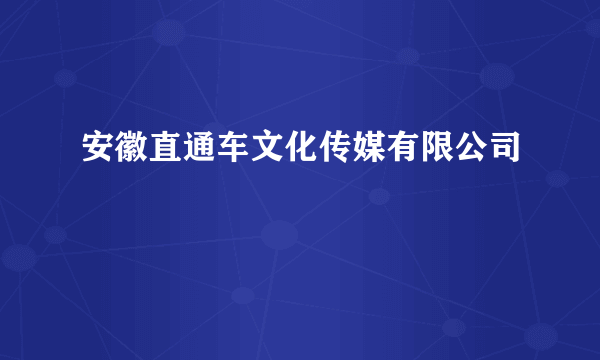 安徽直通车文化传媒有限公司